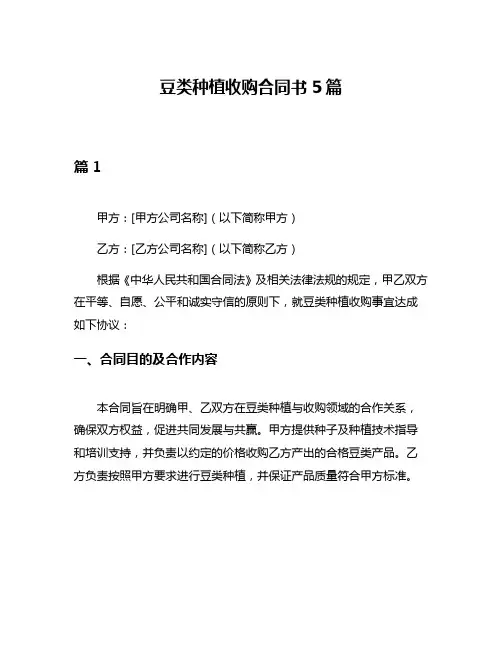 豆类种植收购合同书 5 篇

篇 1

甲方：[甲方公司名称]（以下简称甲方）

乙方：[乙方公司名称]（以下简称乙方）

根据《中华人民共和国合同法》及相关法律法规的规定，甲乙双方在平等、自愿、公平和诚实守信的原则下，就豆类种植收购事宜达成如下协议：

一、合同目的及合作内容

本合同旨在明确甲、乙双方在豆类种植与收购领域的合作关系，确保双方权益，促进共同发展与共赢。甲方提供种子及种植技术指导和培训支持，并负责以约定的价格收购乙方产出的合格豆类产品。乙方负责按照甲方要求进行豆类种植，并保证产品质量符合甲方标准。